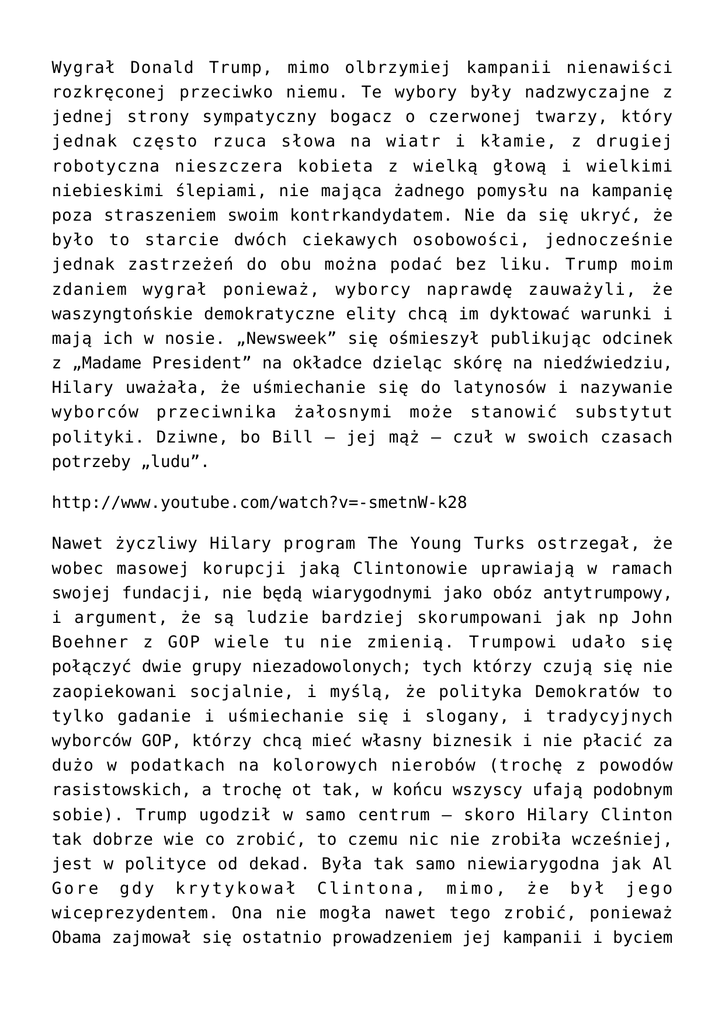 Wygrał Donald Trump, mimo olbrzymiej kampanii nienawiści rozkręconej przeciwko niemu. Te wybory były nadzwyczajne z jednej strony sympatyczny bogacz o czerwonej twarzy, który jednak często rzuca słowa na wiatr i kłamie, z drugiej robotyczna nieszczera kobieta z wielką głową i wielkimi niebieskimi ślepiami, nie mająca żadnego pomysłu na kampanię poza straszeniem swoim kontrkandydatem. Nie da się ukryć, że było to starcie dwóch ciekawych osobowości, jednocześnie jednak zastrzeżeń do obu można podać bez liku. Trump moim zdaniem wygrał ponieważ, wyborcy naprawdę zauważyli, że waszyngtońskie demokratyczne elity chcą im dyktować warunki i mają ich w nosie. „Newsweek" się ośmieszył publikując odcinek z „Madame President" na okładce dzieląc skórę na niedźwiedziu, Hilary uważała, że uśmiechanie się do latynosów i nazywanie wyborców przeciwnika żałosnymi może stanowić substytut polityki. Dziwne, bo Bill – jej mąż – czuł w swoich czasach potrzeby „ludu".

http://www.youtube.com/watch?v=-smetnW-k28

Nawet życzliwy Hilary program The Young Turks ostrzegał, że wobec masowej korupcji jaką Clintonowie uprawiają w ramach swojej fundacji, nie będą wiarygodnymi jako obóz antytrumpowy, i argument, że są ludzie bardziej skorumpowani jak np John Boehner z GOP wiele tu nie zmienią. Trumpowi udało się połączyć dwie grupy niezadowolonych; tych którzy czują się nie zaopiekowani socjalnie, i myślą, że polityka Demokratów to tylko gadanie i uśmiechanie się i slogany, i tradycyjnych wyborców GOP, którzy chcą mieć własny biznesik i nie płacić za dużo w podatkach na kolorowych nierobów (trochę z powodów rasistowskich, a trochę ot tak, w końcu wszyscy ufają podobnym sobie). Trump ugodził w samo centrum – skoro Hilary Clinton tak dobrze wie co zrobić, to czemu nic nie zrobiła wcześniej, jest w polityce od dekad. Była tak samo niewiarygodna jak Al Gore gdy krytykował Clintona, mimo, że był jego wiceprezydentem. Ona nie mogła nawet tego zrobić, ponieważ Obama zajmował się ostatnio prowadzeniem jej kampanii i byciem